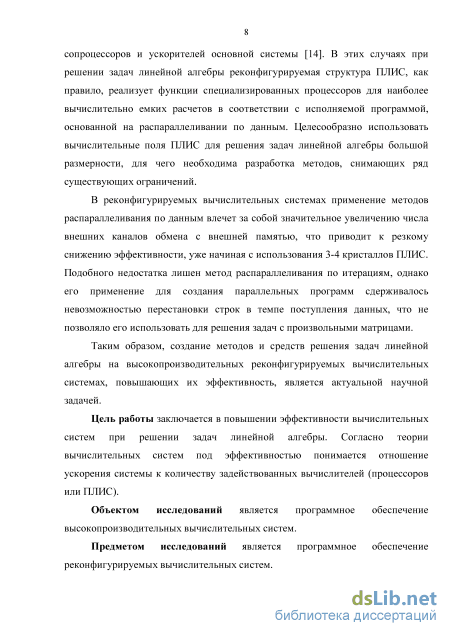 8

сопроцессоров и ускорителей основной системы [14]. В этих случаях при решении задач линейной алгебры реконфигурируемая структура ПЛИС, как правило, реализует функции специализированных процессоров для наиболее вычислительно емких расчетов в соответствии с исполняемой программой, основанной на распараллеливании по данным. Целесообразно использовать вычислительные поля ПЛИС для решения задач линейной алгебры большой размерности, для чего необходима разработка методов, снимающих ряд существующих ограничений.

В реконфигурируемых вычислительных системах применение методов распараллеливания по данным влечет за собой значительное увеличению числа внешних каналов обмена с внешней памятью, что приводит к резкому снижению эффективности, уже начиная с использования 3-4 кристаллов ПЛИС. Подобного недостатка лишен метод распараллеливания по итерациям, однако его применение для создания параллельных программ сдерживалось невозможностью перестановки строк в темпе поступления данных, что не позволяло его использовать для решения задач с произвольными матрицами.

Таким образом, создание методов и средств решения задач линейной алгебры на высокопроизводительных реконфигурируемых вычислительных системах, повышающих их эффективность, является актуальной научной задачей.

Цель работы заключается в повышении эффективности вычислительных систем при решении задач линейной алгебры. Согласно теории вычислительных систем под эффективностью понимается отношение ускорения системы к количеству задействованных вычислителей (процессоров или ПЛИС).

Объектом исследований является программное обеспечение высокопроизводительных вычислительных систем.

Предметом исследований является программное обеспечение реконфигурируемых вычислительных систем.

dsLib.net
библиотека диссертаций